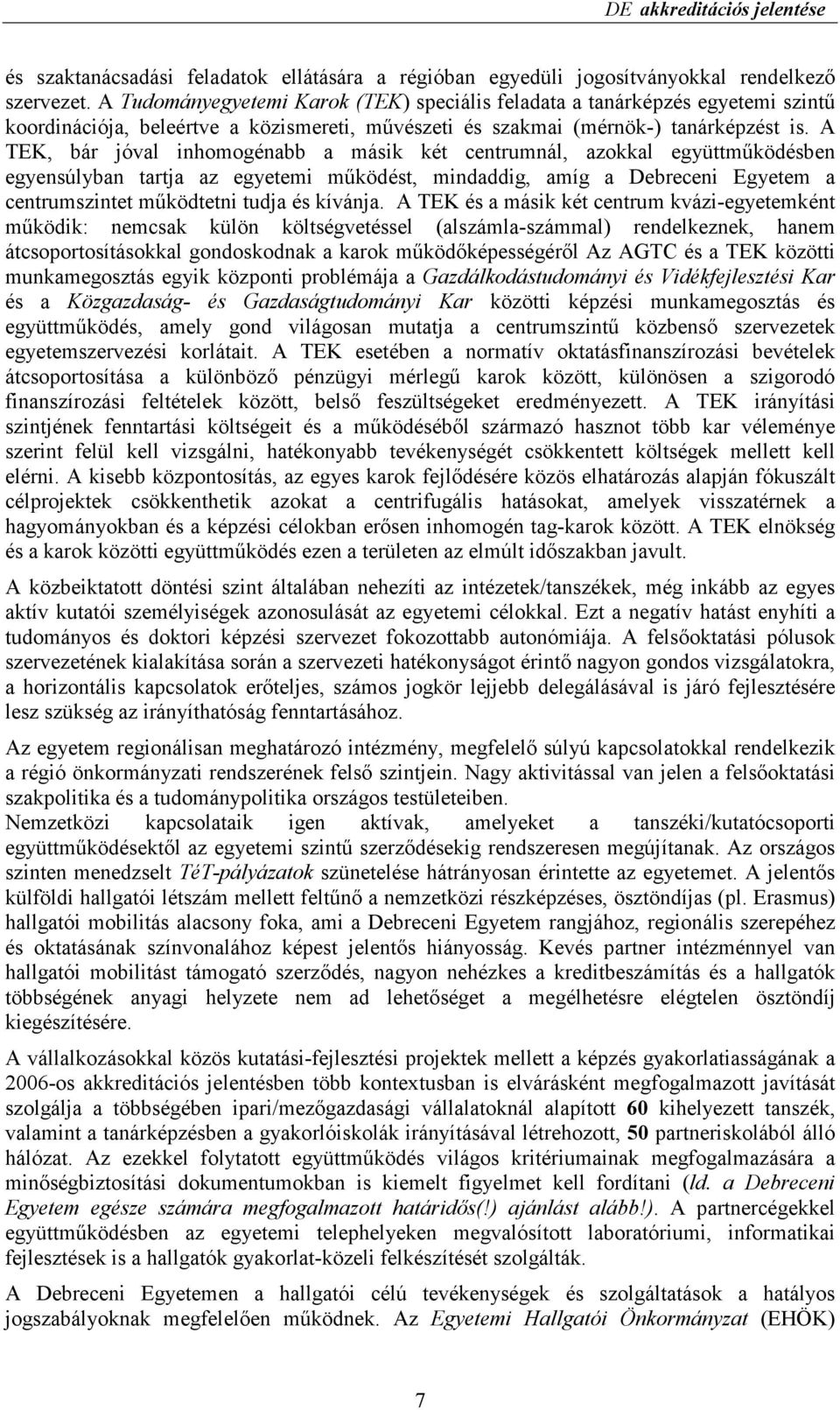 DE akkreditációs jelentése

és szaktanácsadási feladatok ellátására a régióban egyedüli jogosítványokkal rendelkező szervezet. A Tudományegyetemi Karok (TEK) speciális feladata a tanárképzés egyetemi szintű koordinációja, beleértve a közismereti, művészeti és szakmai (mérnök-) tanárképzést is. A TEK, bár jóval inhomogénabb a másik két centrumnál, azokkal együttműködésben egyensúlyban tartja az egyetemi működést, mindaddig, amíg a Debreceni Egyetem a centrumszintet működtetni tudja és kívánja. A TEK és a másik két centrum kvázi-egyetemként működik: nemcsak külön költségvetéssel (alszámla-számmal) rendelkeznek, hanem átcsoportosításokkal gondoskodnak a karok működőképességéről Az AGTC és a TEK közötti munkamegosztás egyik központi problémája a Gazdálkodástudományi és Vidékfejlesztési Kar és a Közgazdaság- és Gazdaságtudományi Kar közötti képzési munkamegosztás és együttműködés, amely gond világosan mutatja a centrumszintű közbenső szervezetek egyetemszervezési korlátait. A TEK esetében a normatív oktatásfinanszírozási bevételek átcsoportosítása a különböző pénzügyi mérlegű karok között, különösen a szigorodó finanszírozási feltételek között, belső feszültségeket eredményezett. A TEK irányítási szintjének fenntartási költségeit és a működéséből származó hasznot több kar véleménye szerint felül kell vizsgálni, hatékonyabb tevékenységét csökkentett költségek mellett kell elérni. A kisebb központosítás, az egyes karok fejlődésére közös elhatározás alapján fókuszált célprojektek csökkenthetik azokat a centrifugális hatásokat, amelyek visszatérnek a hagyományokban és a képzési célokban erősen inhomogén tag-karok között. A TEK elnökség és a karok közötti együttműködés ezen a területen az elmúlt időszakban javult.

A közbeiktatott döntési szint általában nehezíti az intézetek/tanszékek, még inkább az egyes aktív kutatói személyiségek azonosulását az egyetemi célokkal. Ezt a negatív hatást enyhíti a tudományos és doktori képzési szervezet fokozottabb autonómiája. A felsőoktatási pólusok szervezetének kialakítása során a szervezeti hatékonyságot érintő nagyon gondos vizsgálatokra, a horizontális kapcsolatok erőteljes, számos jogkör lejjebb delegálásával is járó fejlesztésére lesz szükség az irányíthatóság fenntartásához.

Az egyetem regionálisan meghatározó intézmény, megfelelő súlyú kapcsolatokkal rendelkezik a régió önkormányzati rendszerének felső szintjein. Nagy aktivitással van jelen a felsőoktatási szakpolitika és a tudománypolitika országos testületeiben.
Nemzetközi kapcsolataik igen aktívak, amelyeket a tanszéki/kutatócsoporti együttműködésektől az egyetemi szintű szerződésekig rendszeresen megújítanak. Az országos szinten menedzselt TéT-pályázatok szünetelése hátrányosan érintette az egyetemet. A jelentős külföldi hallgatói létszám mellett feltűnő a nemzetközi részképzéses, ösztöndíjas (pl. Erasmus) hallgatói mobilitás alacsony foka, ami a Debreceni Egyetem rangjához, regionális szerepéhez és oktatásának színvonalához képest jelentős hiányosság. Kevés partner intézménnyel van hallgatói mobilitást támogató szerződés, nagyon nehézkes a kreditbeszámítás és a hallgatók többségének anyagi helyzete nem ad lehetőséget a megélhetésre elégtelen ösztöndíj kiegészítésére.

A vállalkozásokkal közös kutatási-fejlesztési projektek mellett a képzés gyakorlatiasságának a 2006-os akkreditációs jelentésben több kontextusban is elvárásként megfogalmazott javítását szolgálja a többségében ipari/mezőgazdasági vállalatoknál alapított 60 kihelyezett tanszék, valamint a tanárképzésben a gyakorlóiskolák irányításával létrehozott, 50 partneriskolából álló hálózat. Az ezekkel folytatott együttműködés világos kritériumainak megfogalmazására a minőségbiztosítási dokumentumokban is kiemelt figyelmet kell fordítani (ld. a Debreceni Egyetem egésze számára megfogalmazott határidős(!) ajánlást alább!). A partnercégekkel együttműködésben az egyetemi telephelyeken megvalósított laboratóriumi, informatikai fejlesztések is a hallgatók gyakorlat-közeli felkészítését szolgálták.

A Debreceni Egyetemen a hallgatói célú tevékenységek és szolgáltatások a hatályos jogszabályoknak megfelelően működnek. Az Egyetemi Hallgatói Önkormányzat (EHÖK)

7